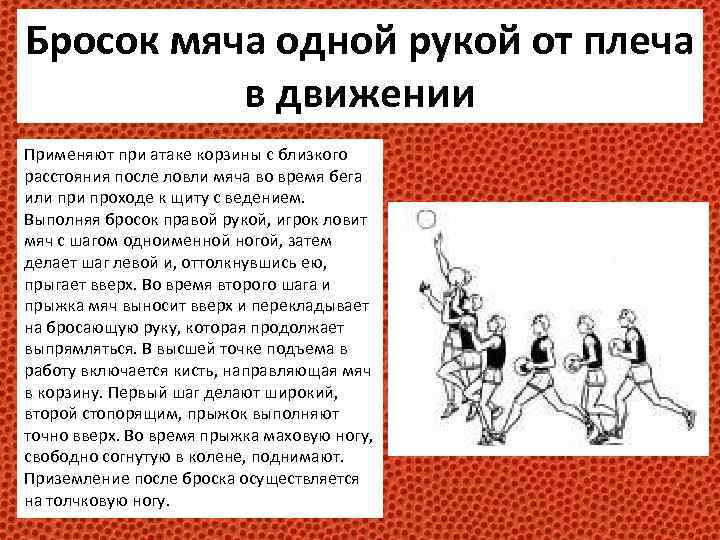 Бросок мяча одной рукой от плеча в движении

Применяют при атаке корзины с близкого расстояния после ловли мяча во время бега или при проходе к щиту с ведением. Выполняя бросок правой рукой, игрок ловит мяч с шагом одноименной ногой, затем делает шаг левой и, оттолкнувшись ею, прыгает вверх. Во время второго шага и прыжка мяч выносит вверх и перекладывает на бросающую руку, которая продолжает выпрямляться. В высшей точке подъема в работу включается кисть, направляющая мяч в корзину. Первый шаг делают широкий, второй стопорящим, прыжок выполняют точно вверх. Во время прыжка маховую ногу, свободно согнутую в колене, поднимают. Приземление после броска осуществляется на толчковую ногу.